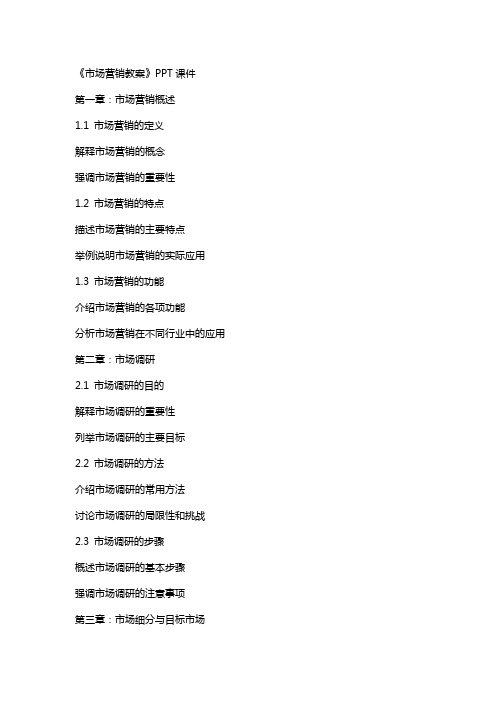 《市场营销教案》PPT 课件

第一章：市场营销概述

1.1 市场营销的定义

解释市场营销的概念

强调市场营销的重要性

1.2 市场营销的特点

描述市场营销的主要特点

举例说明市场营销的实际应用

1.3 市场营销的功能

介绍市场营销的各项功能

分析市场营销在不同行业中的应用

第二章：市场调研

2.1 市场调研的目的

解释市场调研的重要性

列举市场调研的主要目标

2.2 市场调研的方法

介绍市场调研的常用方法

讨论市场调研的局限性和挑战

2.3 市场调研的步骤

概述市场调研的基本步骤

强调市场调研的注意事项

第三章：市场细分与目标市场